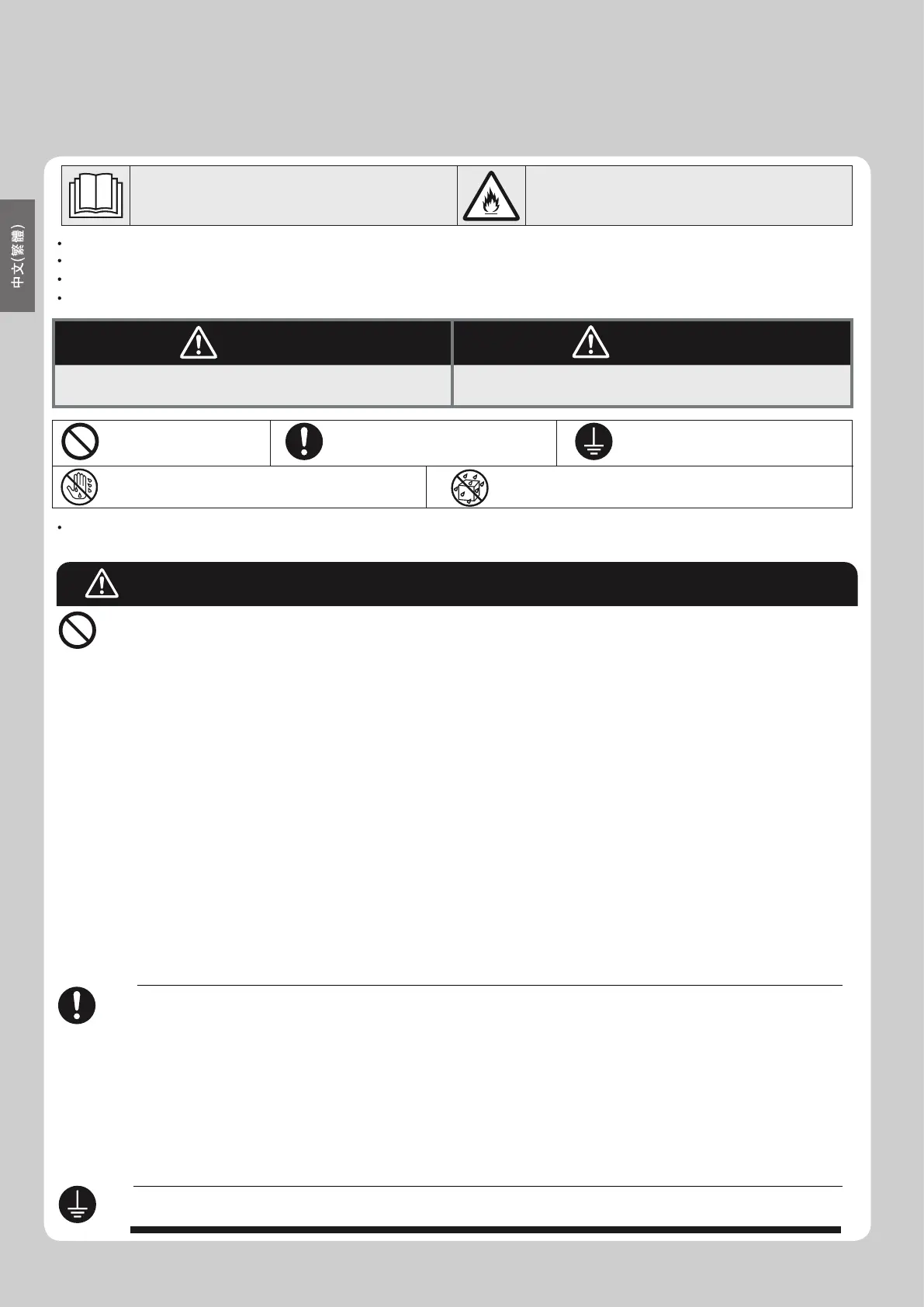 中文(繁體)